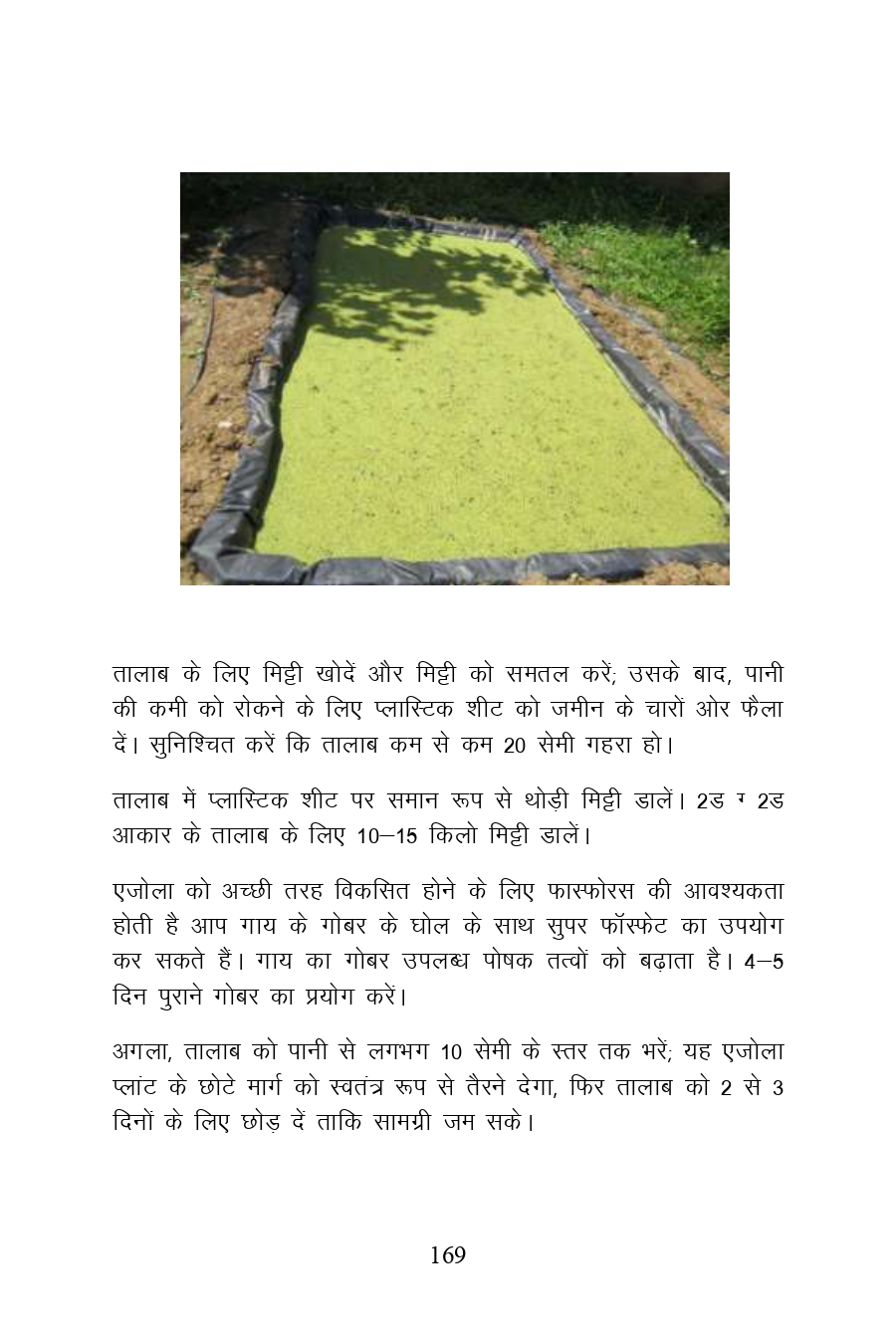 तालाब के लिए मिट्टी खोदें और मिट्टी को समतल करें; उसके बाद, पानी की कमी को रोकने के लिए प्लास्टिक शीट को जमीन के चारों ओर फैला दें। सुनिश्चित करें कि तालाब कम से कम 20 सेमी गहरा हो।

तालाब में प्लास्टिक शीट पर समान रूप से थोड़ी मिट्टी डालें। 2ड ग 2ड आकार के तालाब के लिए 10–15 किलो मिट्टी डालें।

एजोला को अच्छी तरह विकसित होने के लिए फास्फोरस की आवश्यकता होती है आप गाय के गोबर के घोल के साथ सुपर फॉस्फेट का उपयोग कर सकते हैं। गाय का गोबर उपलब्ध पोषक तत्वों को बढ़ाता है। 4–5 दिन पुराने गोबर का प्रयोग करें।

अगला, तालाब को पानी से लगभग 10 सेमी के स्तर तक भरें; यह एजोला प्लांट के छोटे मार्ग को स्वतंत्र रूप से तैरने देगा, फिर तालाब को 2 से 3 दिनों के लिए छोड़ दें ताकि सामग्री जम सके।

169